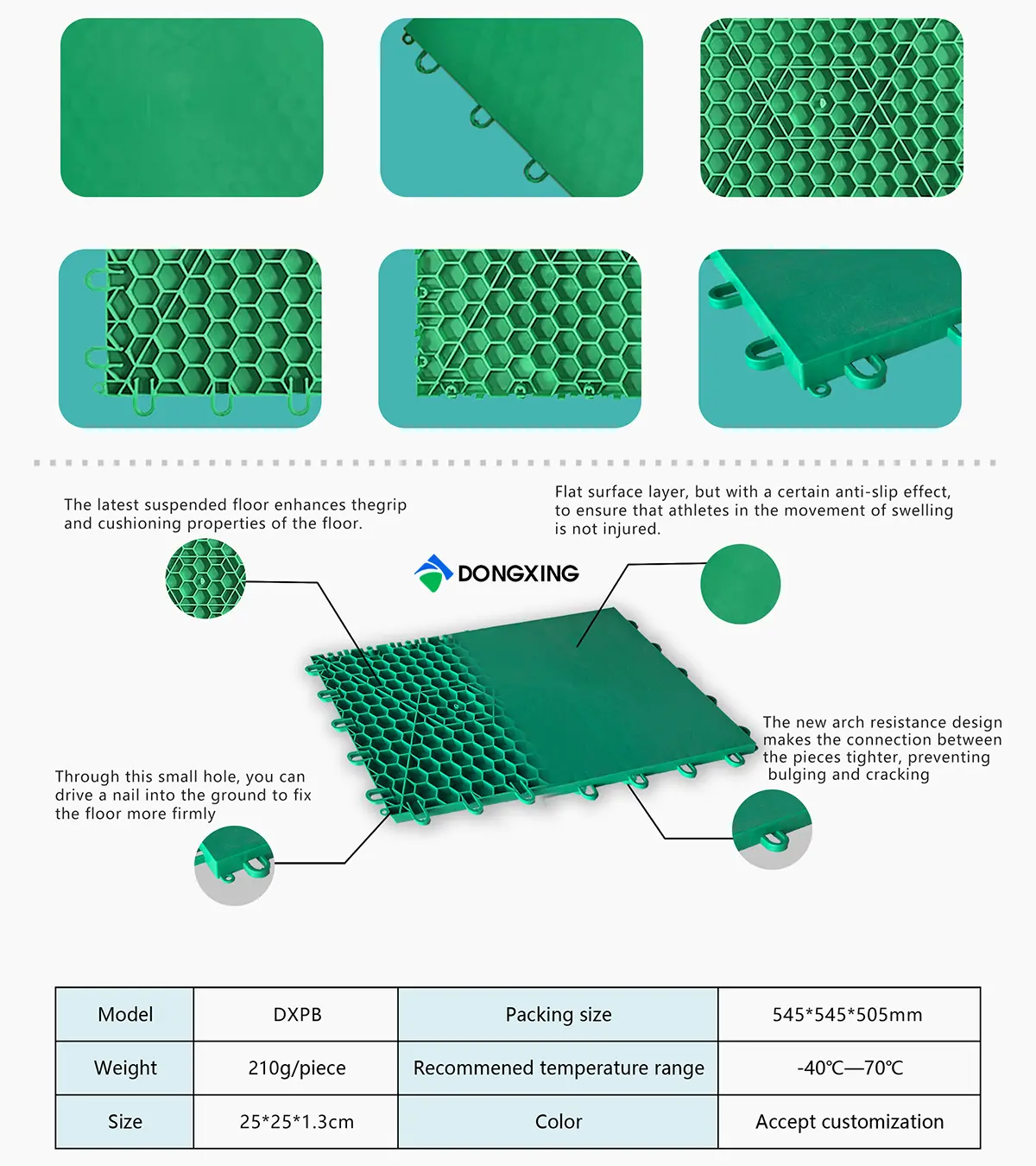 The latest suspended floor enhances thegrip and cushioning properties of the floor.

Flat surface layer, but with a certain anti-slip effect, to ensure that athletes in the movement of swelling is not injured.

DONGXING

The new arch resistance design makes the connection between the pieces tighter, preventing bulging and cracking

Through this small hole, you can drive a nail into the ground to fix the floor more firmly

| Model | DXPB | Packing size | 545*545*505mm |
|---|---|---|---|
| Weight | 210g/piece | Recommened temperature range | -40℃—70℃ |
| Size | 25*25*1.3cm | Color | Accept customization |